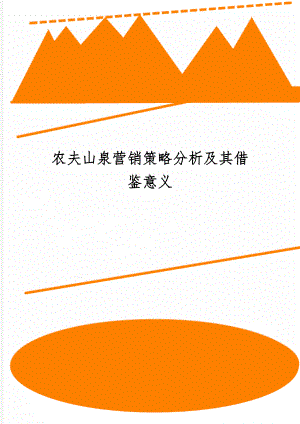 农夫山泉营销策略分析及其借鉴意义